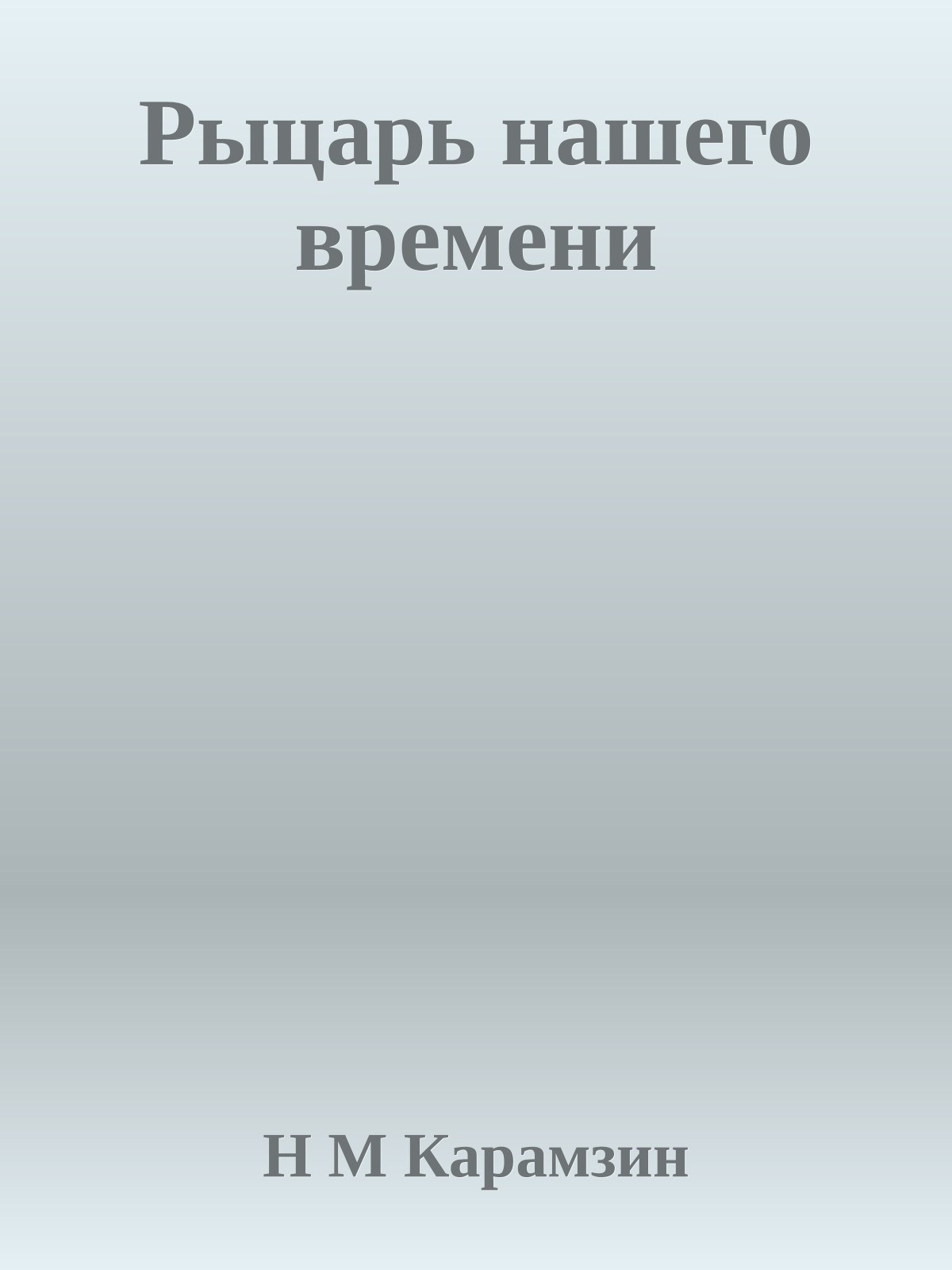 Рыцарь нашего времени

Н М Карамзин